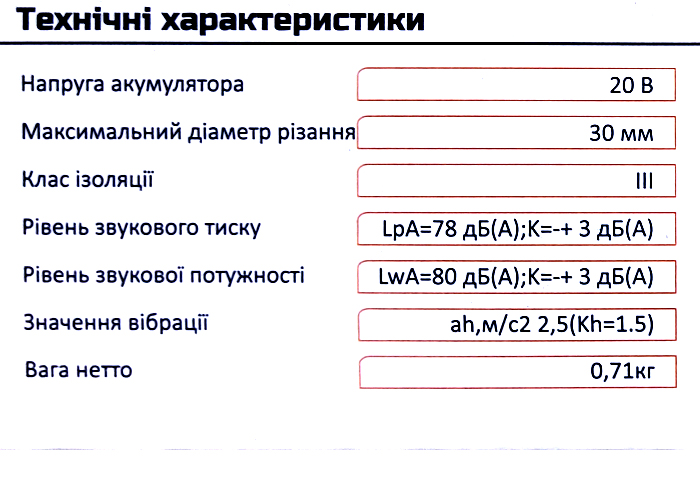 Технічні характеристики

| | |
|---|---|
| Напруга акумулятора | 20 В |
| Максимальний діаметр різання | 30 мм |
| Клас ізоляції | III |
| Рівень звукового тиску | LpA=78 дБ(А);K=-+ 3 дБ(А) |
| Рівень звукової потужності | LwA=80 дБ(А);K=-+ 3 дБ(А) |
| Значення вібрації | ah,м/с2 2,5(Kh=1.5) |
| Вага нетто | 0,71кг |